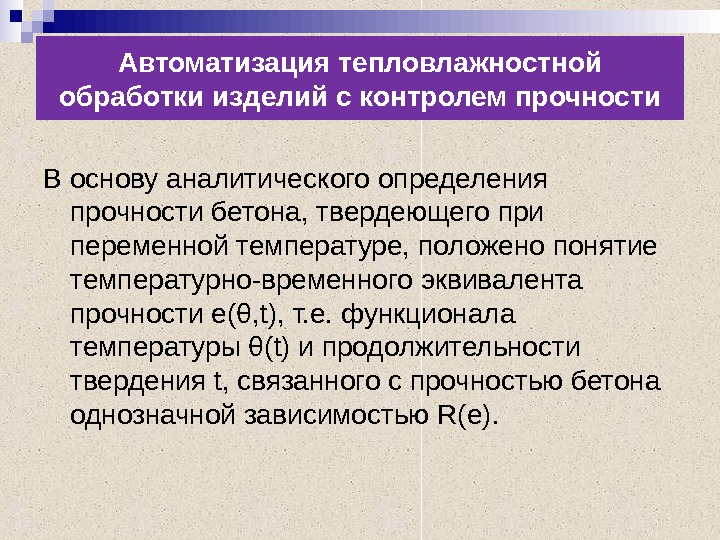 Автоматизация тепловлажностной обработки изделий с контролем прочности

В основу аналитического определения прочности бетона, твердеющего при переменной температуре, положено понятие температурно-временного эквивалента прочности $e(\theta,t)$, т.е. функционала температуры $\theta(t)$ и продолжительности твердения t, связанного с прочностью бетона однозначной зависимостью $R(e)$.